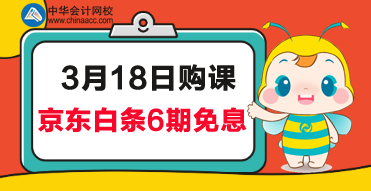 中华会计网校
www.chinaacc.com

3月18日购课
京东白条6期免息